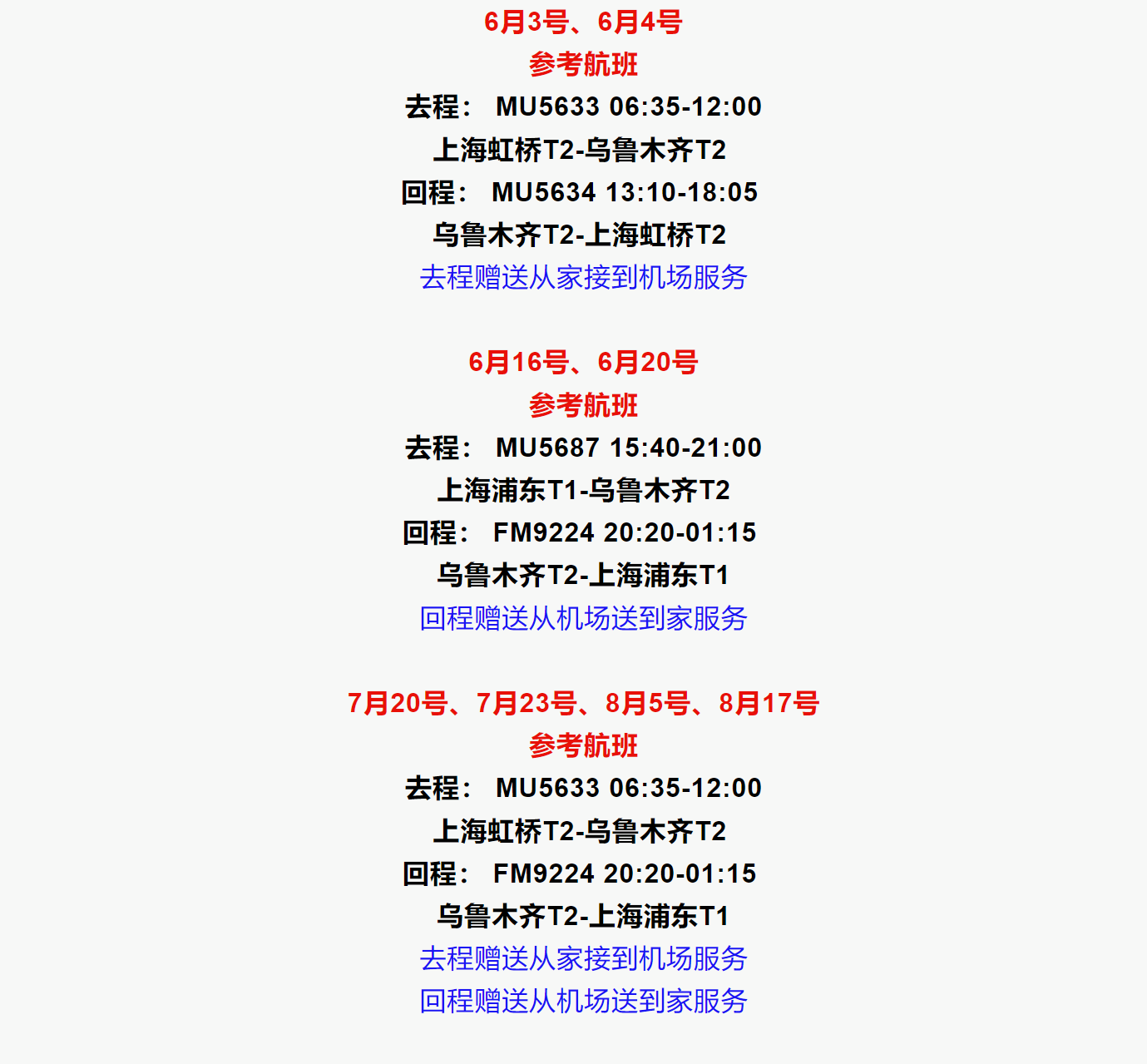 6月3号、6月4号
参考航班
去程： MU5633 06:35-12:00
上海虹桥T2-乌鲁木齐T2
回程： MU5634 13:10-18:05
乌鲁木齐T2-上海虹桥T2
去程赠送从家接到机场服务

6月16号、6月20号
参考航班
去程： MU5687 15:40-21:00
上海浦东T1-乌鲁木齐T2
回程： FM9224 20:20-01:15
乌鲁木齐T2-上海浦东T1
回程赠送从机场送到家服务

7月20号、7月23号、8月5号、8月17号
参考航班
去程： MU5633 06:35-12:00
上海虹桥T2-乌鲁木齐T2
回程： FM9224 20:20-01:15
乌鲁木齐T2-上海浦东T1
去程赠送从家接到机场服务
回程赠送从机场送到家服务